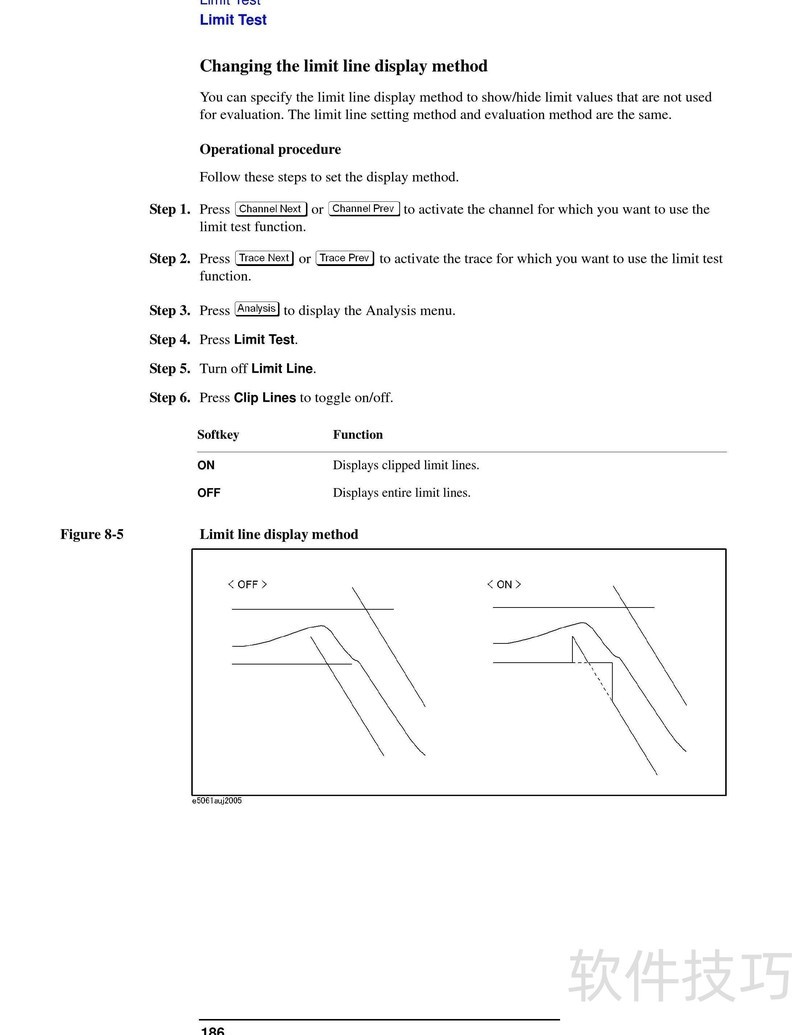 Limit Test
Limit Test

Changing the limit line display method

You can specify the limit line display method to show/hide limit values that are not used for evaluation. The limit line setting method and evaluation method are the same.

Operational procedure

Follow these steps to set the display method.

Step 1. Press Channel Next or Channel Prev to activate the channel for which you want to use the limit test function.

Step 2. Press Trace Next or Trace Prev to activate the trace for which you want to use the limit test function.

Step 3. Press Analysis to display the Analysis menu.

Step 4. Press Limit Test.

Step 5. Turn off Limit Line.

Step 6. Press Clip Lines to toggle on/off.

| Softkey | Function |
|---|---|
| ON | Displays clipped limit lines. |
| OFF | Displays entire limit lines. |

Figure 8-5 Limit line display method

< OFF >

< ON >

e5061auj2005

软件技巧

186